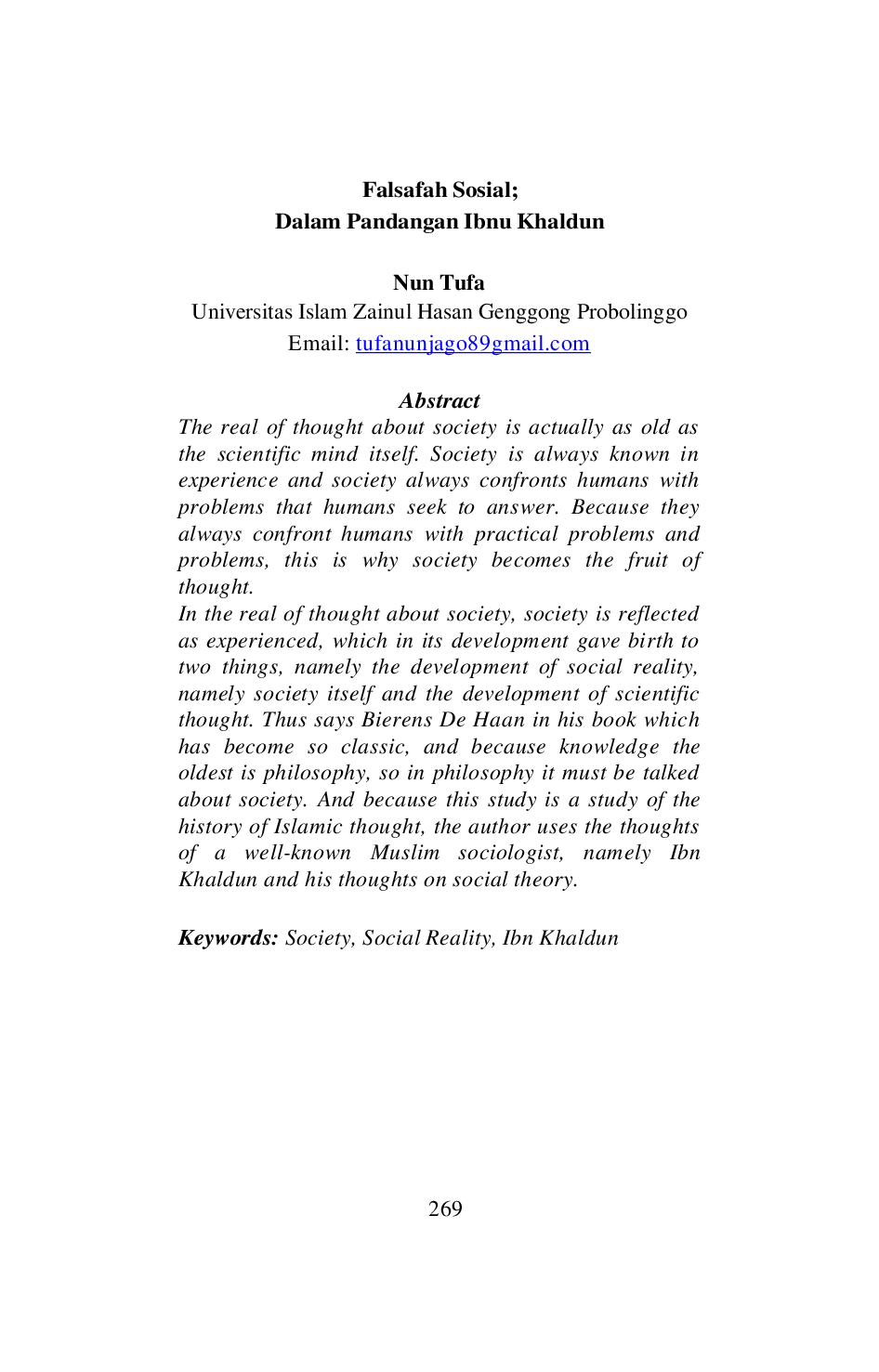 Falsafah Sosial;
Dalam Pandangan Ibnu Khaldun

Nun Tufa
Universitas Islam Zainul Hasan Genggong Probolinggo
Email: tufanunjago89gmail.com

Abstract
The real of thought about society is actually as old as the scientific mind itself. Society is always known in experience and society always confronts humans with problems that humans seek to answer. Because they always confront humans with practical problems and problems, this is why society becomes the fruit of thought.
In the real of thought about society, society is reflected as experienced, which in its development gave birth to two things, namely the development of social reality, namely society itself and the development of scientific thought. Thus says Bierens De Haan in his book which has become so classic, and because knowledge the oldest is philosophy, so in philosophy it must be talked about society. And because this study is a study of the history of Islamic thought, the author uses the thoughts of a well-known Muslim sociologist, namely Ibn Khaldun and his thoughts on social theory.

Keywords: Society, Social Reality, Ibn Khaldun

269